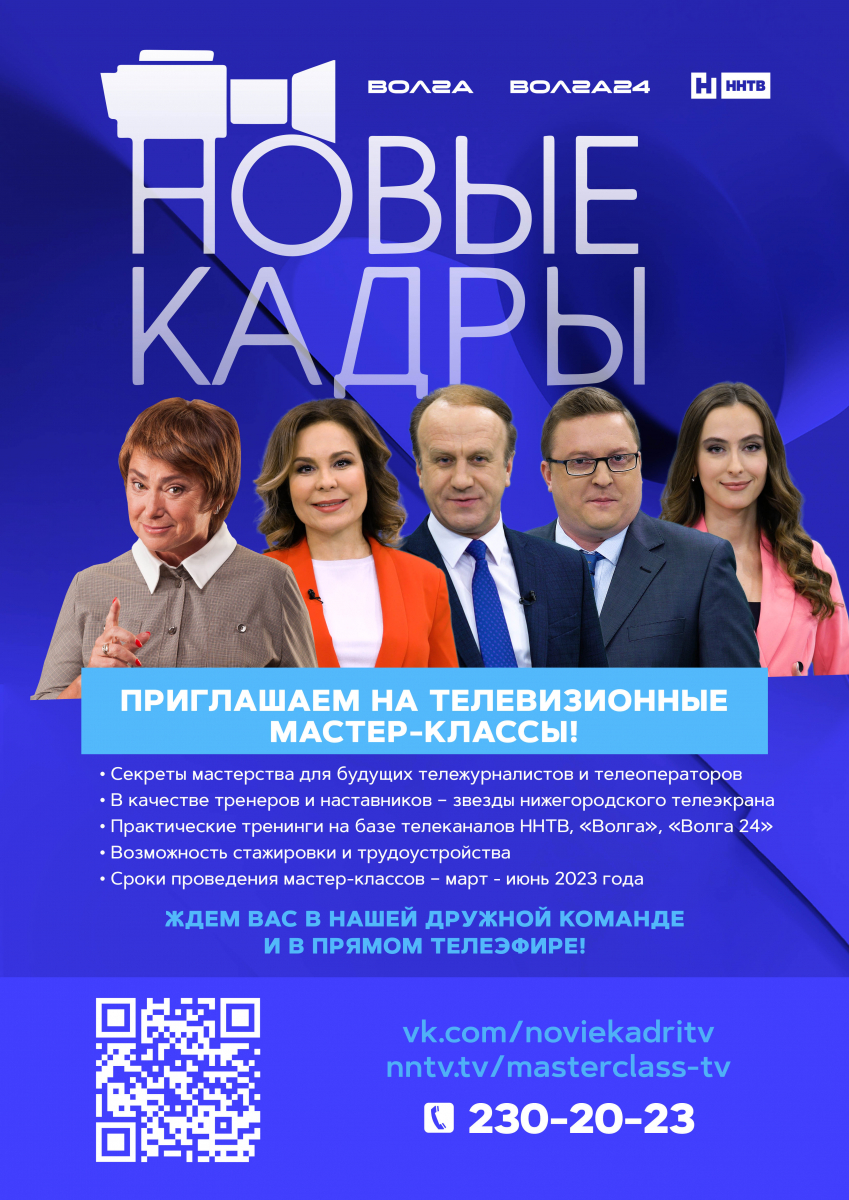 ВОЛГА ВОЛГА24 ННТВ

НОВЫЕ КАДРЫ

ПРИГЛАШАЕМ НА ТЕЛЕВИЗИОННЫЕ МАСТЕР-КЛАССЫ!

• Секреты мастерства для будущих тележурналистов и телеоператоров
• В качестве тренеров и наставников – звезды нижегородского телеэкрана
• Практические тренинги на базе телеканалов ННТВ, «Волга», «Волга 24»
• Возможность стажировки и трудоустройства
• Сроки проведения мастер-классов – март - июнь 2023 года

ЖДЕМ ВАС В НАШЕЙ ДРУЖНОЙ КОМАНДЕ И В ПРЯМОМ ТЕЛЕЭФИРЕ!

vk.com/noviekadritv
nntv.tv/masterclass-tv
230-20-23